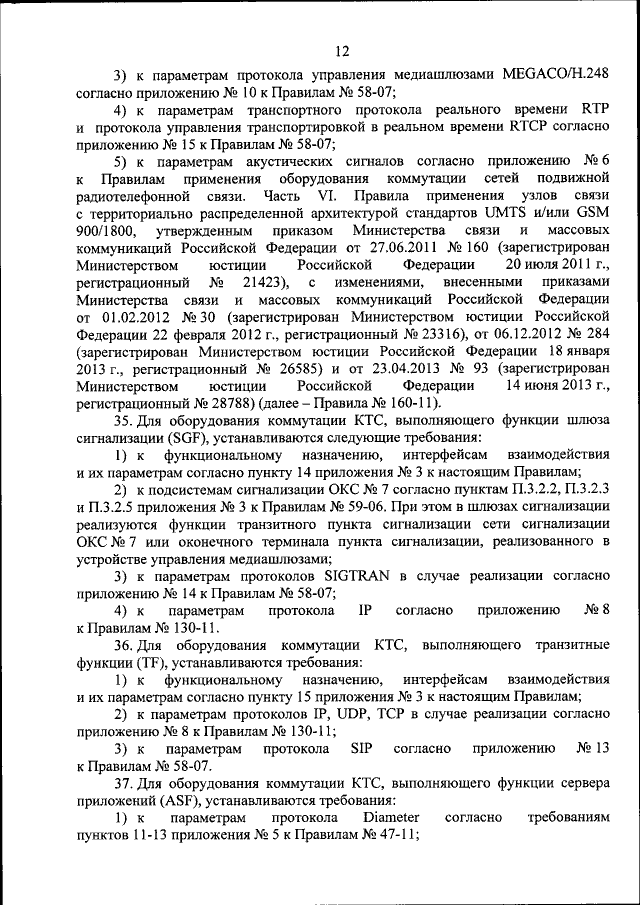 12

3) к параметрам протокола управления медиашлюзами MEGACO/H.248 согласно приложению № 10 к Правилам № 58-07;

4) к параметрам транспортного протокола реального времени RTP и протокола управления транспортировкой в реальном времени RTCP согласно приложению № 15 к Правилам № 58-07;

5) к параметрам акустических сигналов согласно приложению № 6 к Правилам применения оборудования коммутации сетей подвижной радиотелефонной связи. Часть VI. Правила применения узлов связи с территориально распределенной архитектурой стандартов UMTS и/или GSM 900/1800, утвержденным приказом Министерства связи и массовых коммуникаций Российской Федерации от 27.06.2011 № 160 (зарегистрирован Министерством юстиции Российской Федерации 20 июля 2011 г., регистрационный № 21423), с изменениями, внесенными приказами Министерства связи и массовых коммуникаций Российской Федерации от 01.02.2012 № 30 (зарегистрирован Министерством юстиции Российской Федерации 22 февраля 2012 г., регистрационный № 23316), от 06.12.2012 № 284 (зарегистрирован Министерством юстиции Российской Федерации 18 января 2013 г., регистрационный № 26585) и от 23.04.2013 № 93 (зарегистрирован Министерством юстиции Российской Федерации 14 июня 2013 г., регистрационный № 28788) (далее – Правила № 160-11).

35. Для оборудования коммутации КТС, выполняющего функции шлюза сигнализации (SGF), устанавливаются следующие требования:

1) к функциональному назначению, интерфейсам взаимодействия и их параметрам согласно пункту 14 приложения № 3 к настоящим Правилам;

2) к подсистемам сигнализации ОКС № 7 согласно пунктам П.3.2.2, П.3.2.3 и П.3.2.5 приложения № 3 к Правилам № 59-06. При этом в шлюзах сигнализации реализуются функции транзитного пункта сигнализации сети сигнализации ОКС № 7 или оконечного терминала пункта сигнализации, реализованного в устройстве управления медиашлюзами;

3) к параметрам протоколов SIGTRAN в случае реализации согласно приложению № 14 к Правилам № 58-07;

4) к параметрам протокола IP согласно приложению № 8 к Правилам № 130-11.

36. Для оборудования коммутации КТС, выполняющего транзитные функции (TF), устанавливаются требования:

1) к функциональному назначению, интерфейсам взаимодействия и их параметрам согласно пункту 15 приложения № 3 к настоящим Правилам;

2) к параметрам протоколов IP, UDP, TCP в случае реализации согласно приложению № 8 к Правилам № 130-11;

3) к параметрам протокола SIP согласно приложению № 13 к Правилам № 58-07.

37. Для оборудования коммутации КТС, выполняющего функции сервера приложений (ASF), устанавливаются требования:

1) к параметрам протокола Diameter согласно требованиям пунктов 11-13 приложения № 5 к Правилам № 47-11;